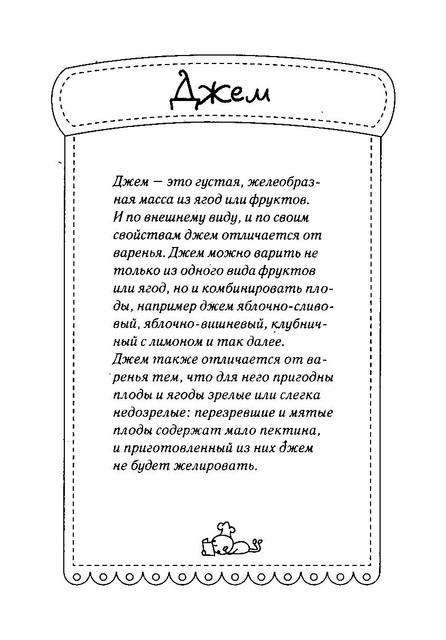 Джем

Джем — это густая, желеобразная масса из ягод или фруктов. И по внешнему виду, и по своим свойствам джем отличается от варенья. Джем можно варить не только из одного вида фруктов или ягод, но и комбинировать плоды, например джем яблочно-сливовый, яблочно-вишневый, клубничный с лимоном и так далее. Джем также отличается от варенья тем, что для него пригодны плоды и ягоды зрелые или слегка недозрелые: перезревшие и мятые плоды содержат мало пектина, и приготовленный из них джем не будет желировать.